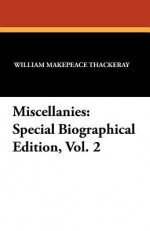 WILLIAM MAKEPEACE THACKERAY

Miscellanies: Special Biographical Edition, Vol. 2